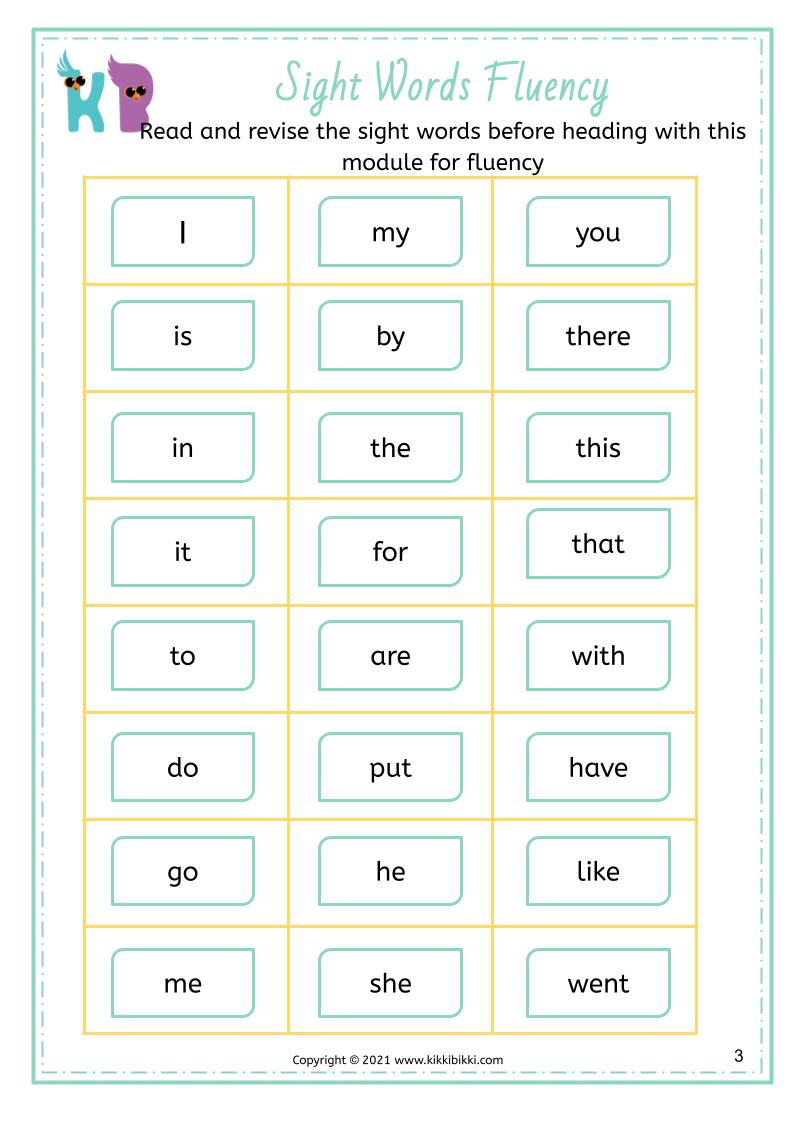 KB

Sight Words Fluency

Read and revise the sight words before heading with this module for fluency

| I | my | you |
|---|---|---|
| is | by | there |
| in | the | this |
| it | for | that |
| to | are | with |
| do | put | have |
| go | he | like |
| me | she | went |

Copyright © 2021 www.kikkibikki.com

3